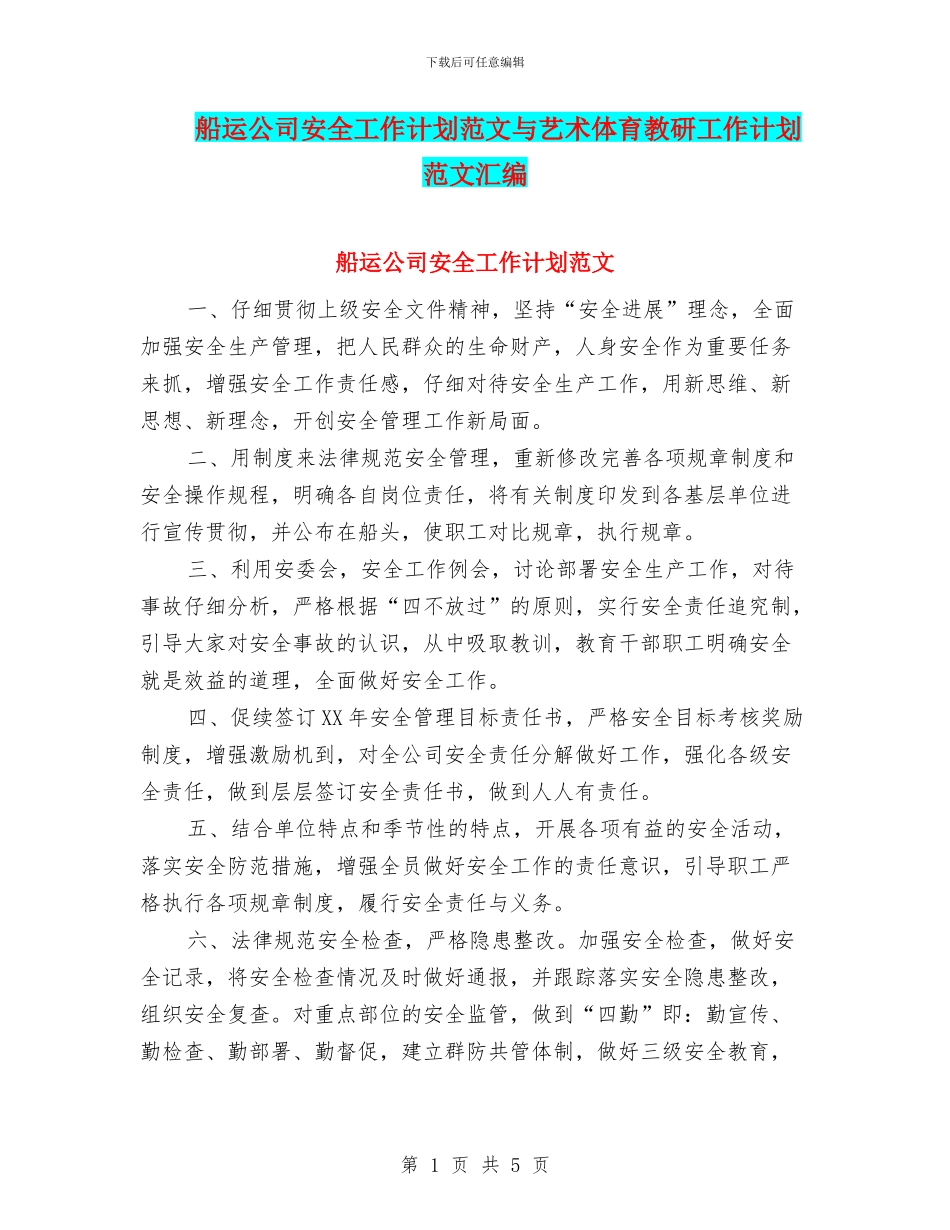 下载后可任意编辑

船运公司安全工作计划范文与艺术体育教研工作计划范文汇编

船运公司安全工作计划范文

一、仔细贯彻上级安全文件精神，坚持“安全进展”理念，全面加强安全生产管理，把人民群众的生命财产，人身安全作为重要任务来抓，增强安全工作责任感，仔细对待安全生产工作，用新思维、新思想、新理念，开创安全管理工作新局面。

二、用制度来法律规范安全管理，重新修改完善各项规章制度和安全操作规程，明确各自岗位责任，将有关制度印发到各基层单位进行宣传贯彻，并公布在船头，使职工对比规章，执行规章。

三、利用安委会，安全工作例会，讨论部署安全生产工作，对待事故仔细分析，严格根据“四不放过”的原则，实行安全责任追究制，引导大家对安全事故的认识，从中吸取教训，教育干部职工明确安全就是效益的道理，全面做好安全工作。

四、促续签订XX年安全管理目标责任书，严格安全目标考核奖励制度，增强激励机到，对全公司安全责任分解做好工作，强化各级安全责任，做到层层签订安全责任书，做到人人有责任。

五、结合单位特点和季节性的特点，开展各项有益的安全活动，落实安全防范措施，增强全员做好安全工作的责任意识，引导职工严格执行各项规章制度，履行安全责任与义务。

六、法律规范安全检查，严格隐患整改。加强安全检查，做好安全记录，将安全检查情况及时做好通报，并跟踪落实安全隐患整改，组织安全复查。对重点部位的安全监管，做到“四勤”即：勤宣传、勤检查、勤部署、勤督促，建立群防共管体制，做好三级安全教育，

第 1 页 共 5 页